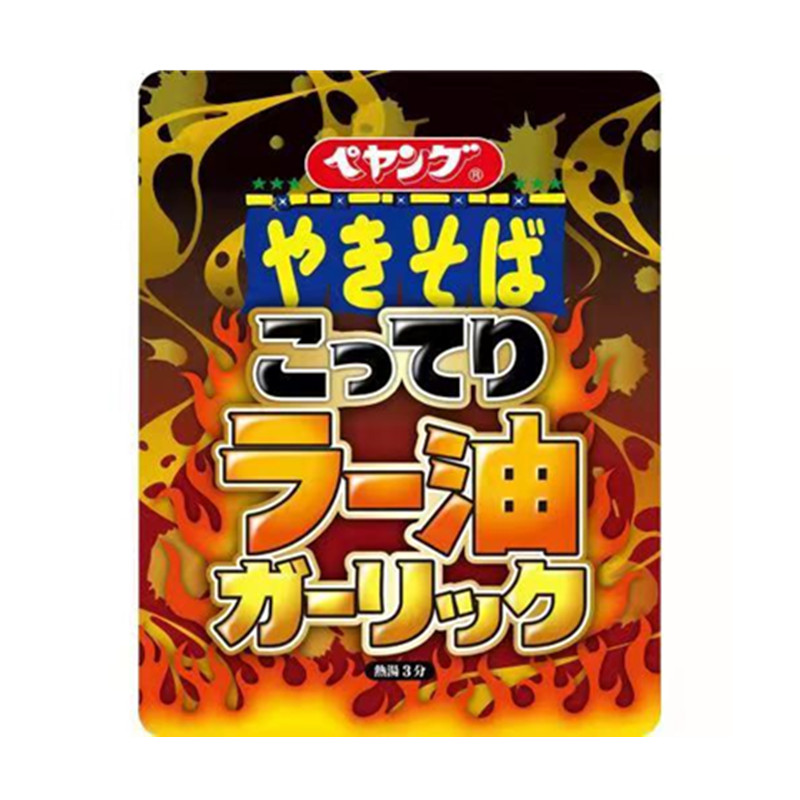 ペヤング®

やきそば

こってり

ラー油

ガーリック

熱湯3分